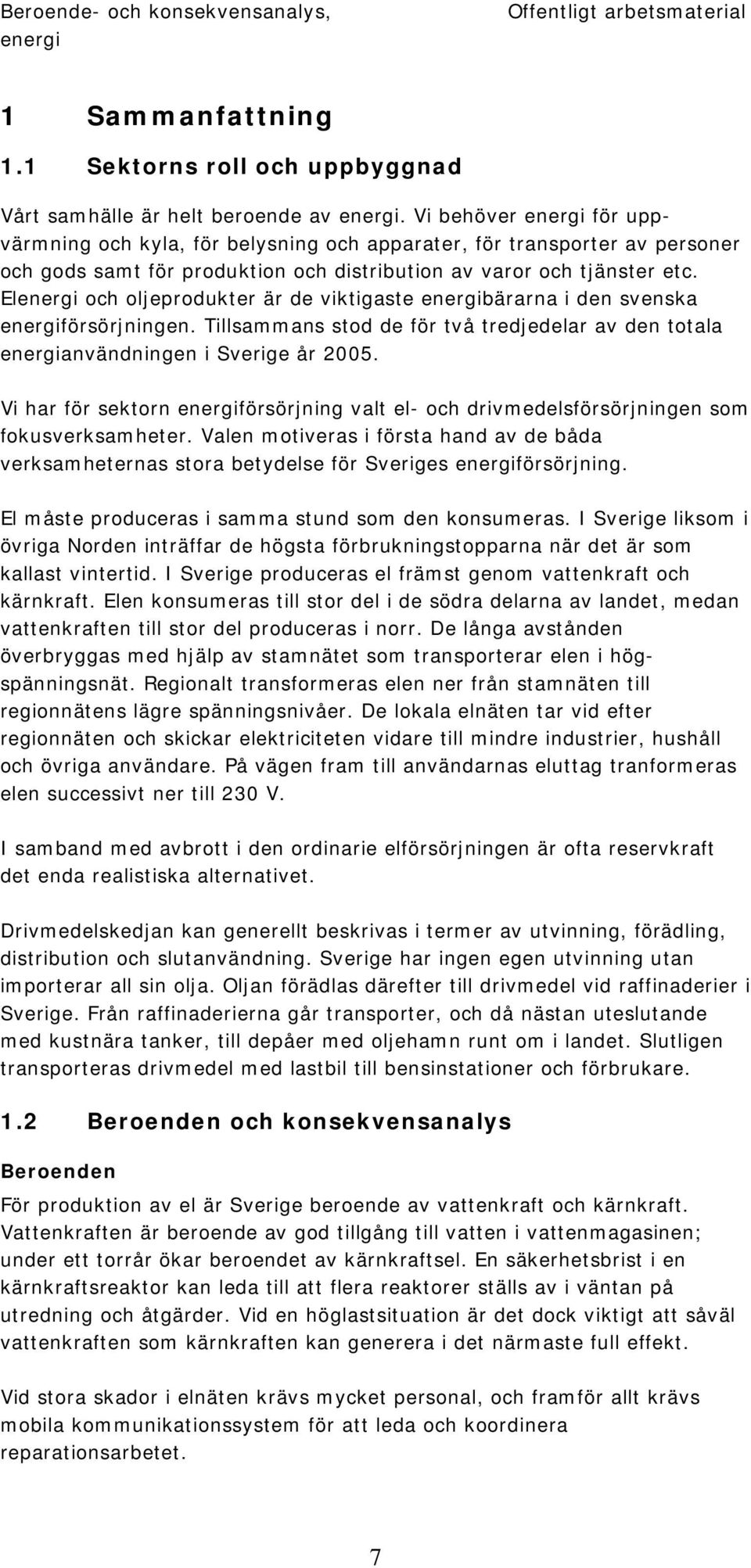 Beroende- och konsekvensanalys, energi

Offentligt arbetsmaterial

1 Sammanfattning

1.1 Sektorns roll och uppbyggnad

Vårt samhälle är helt beroende av energi. Vi behöver energi för uppvärmning och kyla, för belysning och apparater, för transporter av personer och gods samt för produktion och distribution av varor och tjänster etc. Elenergi och oljeprodukter är de viktigaste energibärarna i den svenska energiförsörjningen. Tillsammans stod de för två tredjedelar av den totala energianvändningen i Sverige år 2005.

Vi har för sektorn energiförsörjning valt el- och drivmedelsförsörjningen som fokusverksamheter. Valen motiveras i första hand av de båda verksamheternas stora betydelse för Sveriges energiförsörjning.

El måste produceras i samma stund som den konsumeras. I Sverige liksom i övriga Norden inträffar de högsta förbrukningstopparna när det är som kallast vintertid. I Sverige produceras el främst genom vattenkraft och kärnkraft. Elen konsumeras till stor del i de södra delarna av landet, medan vattenkraften till stor del produceras i norr. De långa avstånden överbryggas med hjälp av stamnätet som transporterar elen i högspänningsnät. Regionalt transformeras elen ner från stamnäten till regionnätens lägre spänningsnivåer. De lokala elnäten tar vid efter regionnäten och skickar elektriciteten vidare till mindre industrier, hushåll och övriga användare. På vägen fram till användarnas eluttag tranformeras elen successivt ner till 230 V.

I samband med avbrott i den ordinarie elförsörjningen är ofta reservkraft det enda realistiska alternativet.

Drivmedelskedjan kan generellt beskrivas i termer av utvinning, förädling, distribution och slutanvändning. Sverige har ingen egen utvinning utan importerar all sin olja. Oljan förädlas därefter till drivmedel vid raffinaderier i Sverige. Från raffinaderierna går transporter, och då nästan uteslutande med kustnära tanker, till depåer med oljehamn runt om i landet. Slutligen transporteras drivmedel med lastbil till bensinstationer och förbrukare.

1.2 Beroenden och konsekvensanalys

Beroenden

För produktion av el är Sverige beroende av vattenkraft och kärnkraft. Vattenkraften är beroende av god tillgång till vatten i vattenmagasinen; under ett torrår ökar beroendet av kärnkraftsel. En säkerhetsbrist i en kärnkraftsreaktor kan leda till att flera reaktorer ställs av i väntan på utredning och åtgärder. Vid en höglastsituation är det dock viktigt att såväl vattenkraften som kärnkraften kan generera i det närmaste full effekt.

Vid stora skador i elnäten krävs mycket personal, och framför allt krävs mobila kommunikationssystem för att leda och koordinera reparationsarbetet.

7